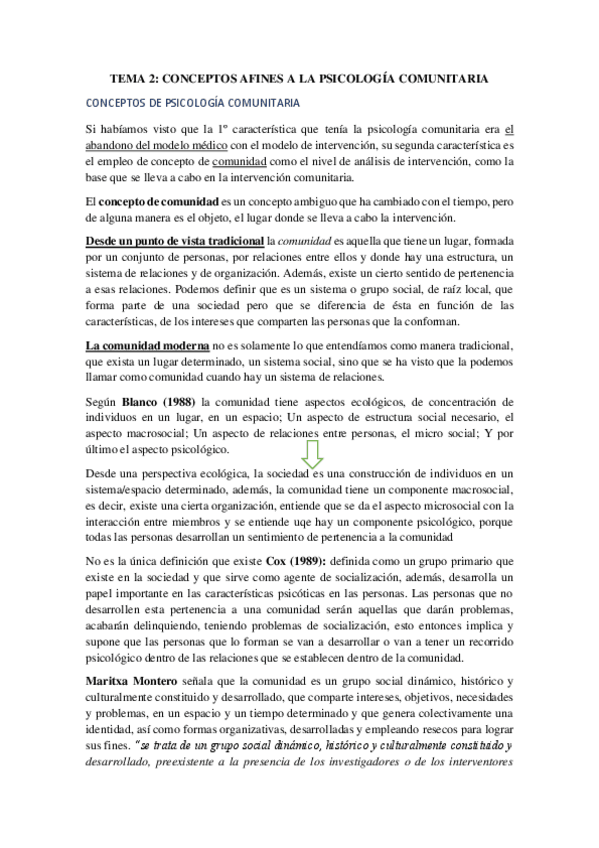 TEMA 2: CONCEPTOS AFINES A LA PSICOLOGÍA COMUNITARIA

CONCEPTOS DE PSICOLOGÍA COMUNITARIA

Si habíamos visto que la 1º característica que tenía la psicología comunitaria era el abandono del modelo médico con el modelo de intervención, su segunda característica es el empleo de concepto de comunidad como el nivel de análisis de intervención, como la base que se lleva a cabo en la intervención comunitaria.

El concepto de comunidad es un concepto ambiguo que ha cambiado con el tiempo, pero de alguna manera es el objeto, el lugar donde se lleva a cabo la intervención.

Desde un punto de vista tradicional la comunidad es aquella que tiene un lugar, formada por un conjunto de personas, por relaciones entre ellos y donde hay una estructura, un sistema de relaciones y de organización. Además, existe un cierto sentido de pertenencia a esas relaciones. Podemos definir que es un sistema o grupo social, de raíz local, que forma parte de una sociedad pero que se diferencia de ésta en función de las características, de los intereses que comparten las personas que la conforman.

La comunidad moderna no es solamente lo que entendíamos como manera tradicional, que exista un lugar determinado, un sistema social, sino que se ha visto que la podemos llamar como comunidad cuando hay un sistema de relaciones.

Según Blanco (1988) la comunidad tiene aspectos ecológicos, de concentración de individuos en un lugar, en un espacio; Un aspecto de estructura social necesario, el aspecto macrosocial; Un aspecto de relaciones entre personas, el micro social; Y por último el aspecto psicológico.

Desde una perspectiva ecológica, la sociedad es una construcción de individuos en un sistema/espacio determinado, además, la comunidad tiene un componente macrosocial, es decir, existe una cierta organización, entiende que se da el aspecto microsocial con la interacción entre miembros y se entiende uqe hay un componente psicológico, porque todas las personas desarrollan un sentimiento de pertenencia a la comunidad

No es la única definición que existe Cox (1989): definida como un grupo primario que existe en la sociedad y que sirve como agente de socialización, además, desarrolla un papel importante en las características psicóticas en las personas. Las personas que no desarrollen esta pertenencia a una comunidad serán aquellas que darán problemas, acabarán delinquiendo, teniendo problemas de socialización, esto entonces implica y supone que las personas que lo forman se van a desarrollar o van a tener un recorrido psicológico dentro de las relaciones que se establecen dentro de la comunidad.

Maritxa Montero señala que la comunidad es un grupo social dinámico, histórico y culturalmente constituido y desarrollado, que comparte intereses, objetivos, necesidades y problemas, en un espacio y un tiempo determinado y que genera colectivamente una identidad, así como formas organizativas, desarrolladas y empleando resecos para lograr sus fines. "se trata de un grupo social dinámico, histórico y culturalmente constituido y desarrollado, preexistente a la presencia de los investigadores o de los interventores